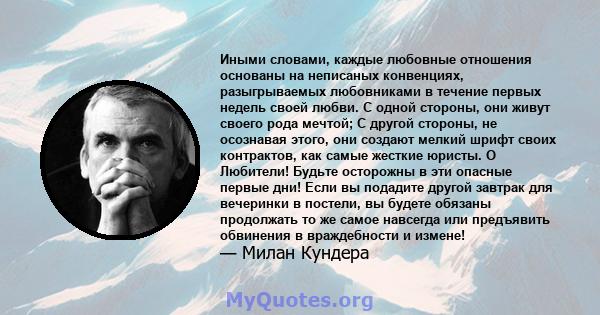 Иными словами, каждые любовные отношения основаны на неписаных конвенциях, разыгрываемых любовниками в течение первых недель своей любви. С одной стороны, они живут своего рода мечтой; С другой стороны, не осознавая этого, они создают мелкий шрифт своих контрактов, как самые жесткие юристы. О Любители! Будьте осторожны в эти опасные первые дни! Если вы подадите другой завтрак для вечеринки в постели, вы будете обязаны продолжать то же самое навсегда или предъявить обвинения в враждебности и измене!

— Милан Кундера

MyQuotes.org